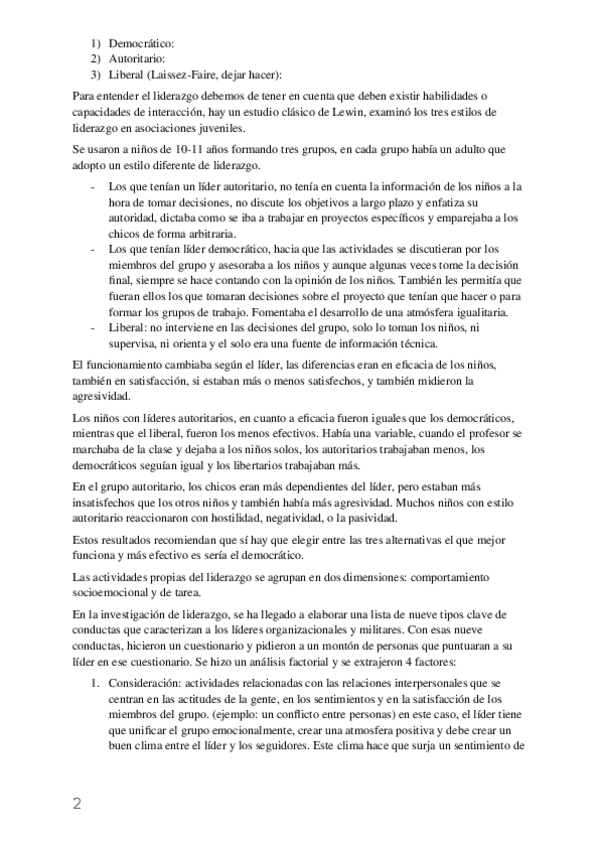 1) Democrático:
2) Autoritario:
3) Liberal (Laissez-Faire, dejar hacer):

Para entender el liderazgo debemos de tener en cuenta que deben existir habilidades o capacidades de interacción, hay un estudio clásico de Lewin, examinó los tres estilos de liderazgo en asociaciones juveniles.

Se usaron a niños de 10-11 años formando tres grupos, en cada grupo había un adulto que adopto un estilo diferente de liderazgo.

- Los que tenían un líder autoritario, no tenía en cuenta la información de los niños a la hora de tomar decisiones, no discute los objetivos a largo plazo y enfatiza su autoridad, dictaba como se iba a trabajar en proyectos específicos y emparejaba a los chicos de forma arbitraria.
- Los que tenían líder democrático, hacia que las actividades se discutieran por los miembros del grupo y asesoraba a los niños y aunque algunas veces tome la decisión final, siempre se hace contando con la opinión de los niños. También les permitía que fueran ellos los que tomaran decisiones sobre el proyecto que tenían que hacer o para formar los grupos de trabajo. Fomentaba el desarrollo de una atmósfera igualitaria.
- Liberal: no interviene en las decisiones del grupo, solo lo toman los niños, ni supervisa, ni orienta y el solo era una fuente de información técnica.

El funcionamiento cambiaba según el líder, las diferencias eran en eficacia de los niños, también en satisfacción, si estaban más o menos satisfechos, y también midieron la agresividad.

Los niños con líderes autoritarios, en cuanto a eficacia fueron iguales que los democráticos, mientras que el liberal, fueron los menos efectivos. Había una variable, cuando el profesor se marchaba de la clase y dejaba a los niños solos, los autoritarios trabajaban menos, los democráticos seguían igual y los libertarios trabajaban más.

En el grupo autoritario, los chicos eran más dependientes del líder, pero estaban más insatisfechos que los otros niños y también había más agresividad. Muchos niños con estilo autoritario reaccionaron con hostilidad, negatividad, o la pasividad.

Estos resultados recomiendan que sí hay que elegir entre las tres alternativas el que mejor funciona y más efectivo es sería el democrático.

Las actividades propias del liderazgo se agrupan en dos dimensiones: comportamiento socioemocional y de tarea.

En la investigación de liderazgo, se ha llegado a elaborar una lista de nueve tipos clave de conductas que caracterizan a los líderes organizacionales y militares. Con esas nueve conductas, hicieron un cuestionario y pidieron a un montón de personas que puntuaran a su líder en ese cuestionario. Se hizo un análisis factorial y se extrajeron 4 factores:

1. Consideración: actividades relacionadas con las relaciones interpersonales que se centran en las actitudes de la gente, en los sentimientos y en la satisfacción de los miembros del grupo. (ejemplo: un conflicto entre personas) en este caso, el líder tiene que unificar el grupo emocionalmente, crear una atmosfera positiva y debe crear un buen clima entre el líder y los seguidores. Este clima hace que surja un sentimiento de

2